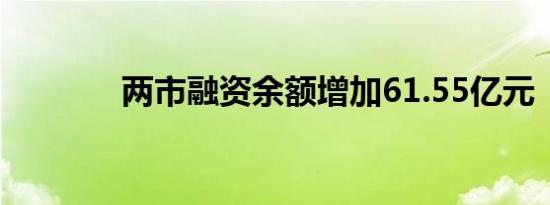 两市融资余额增加61.55亿元